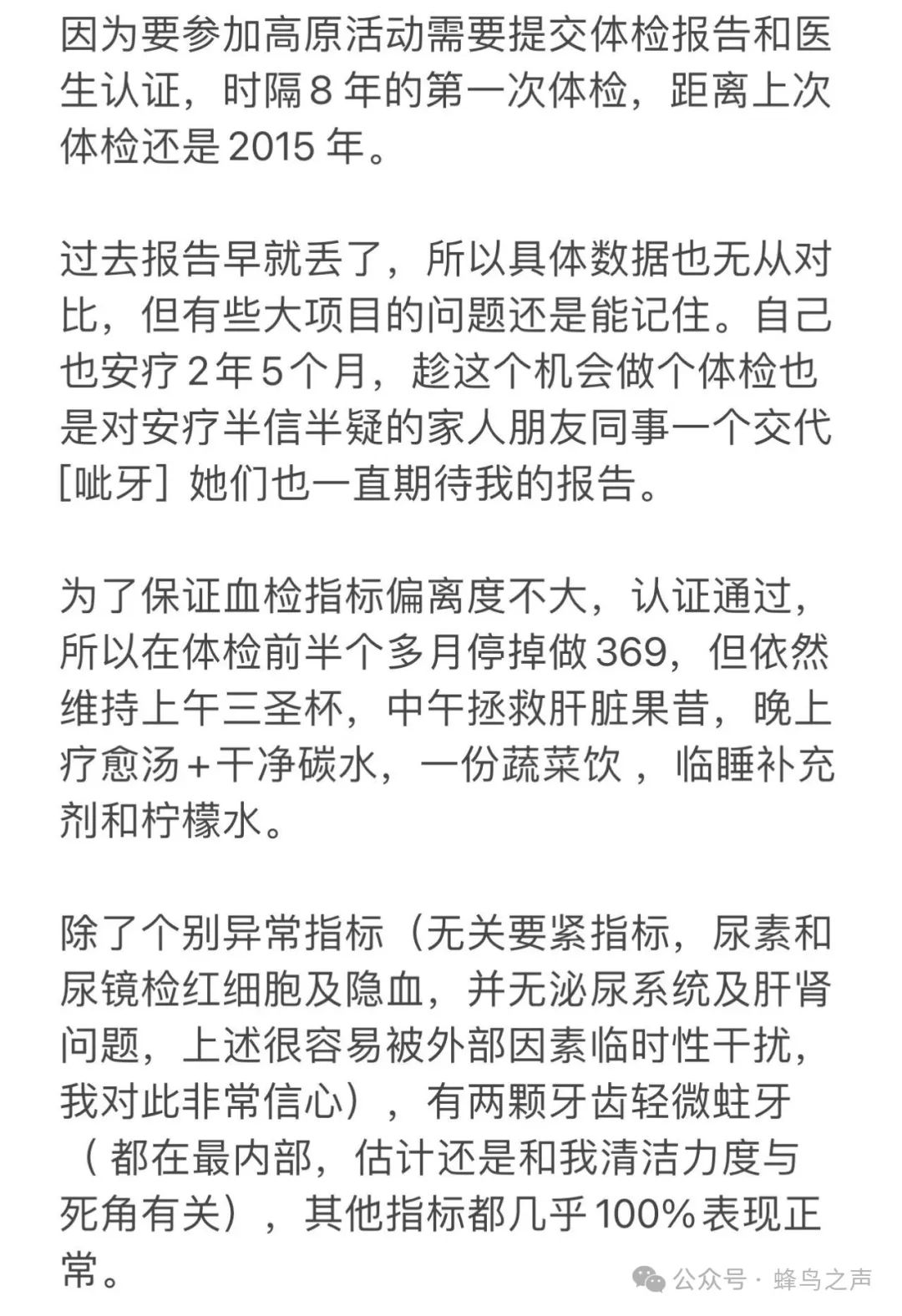 因为要参加高原活动需要提交体检报告和医生认证，时隔 8 年的第一次体检，距离上次体检还是 2015 年。

过去报告早就丢了，所以具体数据也无从对比，但有些大项目的问题还是能记住。自己也安疗 2 年 5 个月，趁这个机会做个体检也是对安疗半信半疑的家人朋友同事一个交代 [呲牙] 她们也一直期待我的报告。

为了保证血检指标偏离度不大，认证通过，所以在体检前半个多月停掉做 369，但依然维持上午三圣杯，中午拯救肝脏果昔，晚上疗愈汤+干净碳水，一份蔬菜饮，临睡补充剂和柠檬水。

除了个别异常指标（无关要紧指标，尿素和尿镜检红细胞及隐血，并无泌尿系统及肝肾问题，上述很容易被外部因素临时性干扰，我对此非常信心），有两颗牙齿轻微蛀牙（都在最内部，估计还是和我清洁力度与死角有关），其他指标都几乎 100% 表现正常。

公众号 · 蜂鸟之声